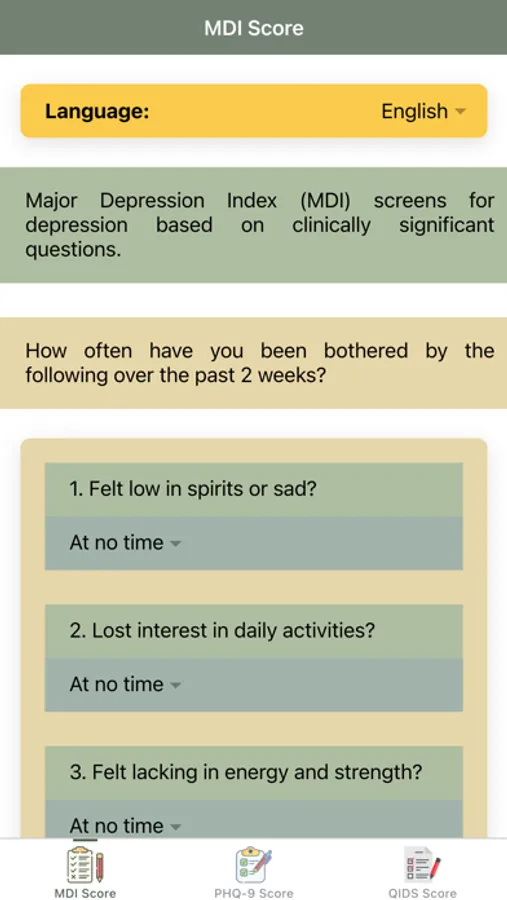 MDI Score

Language: English

Major Depression Index (MDI) screens for depression based on clinically significant questions.

How often have you been bothered by the following over the past 2 weeks?

1. Felt low in spirits or sad?

At no time

2. Lost interest in daily activities?

At no time

3. Felt lacking in energy and strength?

At no time

MDI Score PHQ-9 Score QIDS Score